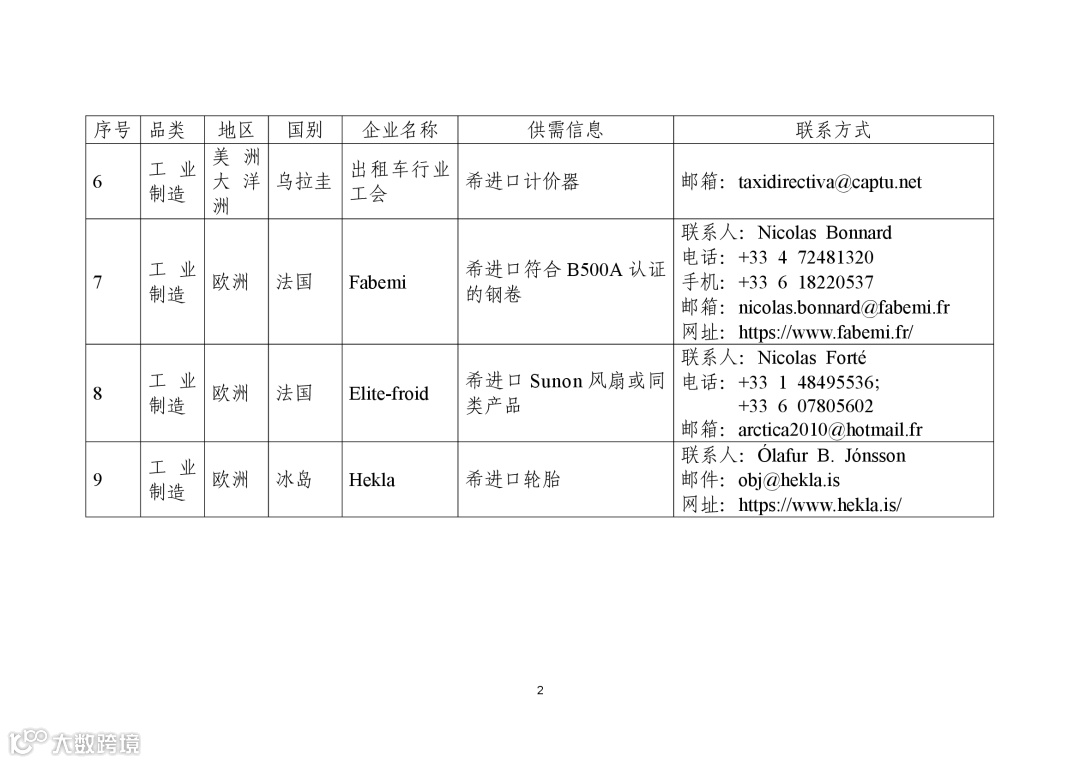 | 序号 | 品类 | 地区 | 国别 | 企业名称 | 供需信息 | 联系方式 |
|---|---|---|---|---|---|---|
| 6 | 工业制造 | 美洲大洋洲 | 乌拉圭 | 出租车行业工会 | 希进口计价器 | 邮箱：taxidirectiva@captu.net |
| 7 | 工业制造 | 欧洲 | 法国 | Fabemi | 希进口符合 B500A 认证的钢卷 | 联系人：Nicolas Bonnard 电话：+33 4 72481320 手机：+33 6 18220537 邮箱：nicolas.bonnard@fabemi.fr 网址：https://www.fabemi.fr/ |
| 8 | 工业制造 | 欧洲 | 法国 | Elite-froid | 希进口 Sunon 风扇或同类产品 | 联系人：Nicolas Forté 电话：+33 1 48495536; +33 6 07805602 邮箱：arctica2010@hotmail.fr |
| 9 | 工业制造 | 欧洲 | 冰岛 | Hekla | 希进口轮胎 | 联系人：Ólafur B. Jónsson 邮件：obj@hekla.is 网址：https://www.hekla.is/ |

2

大数跨境